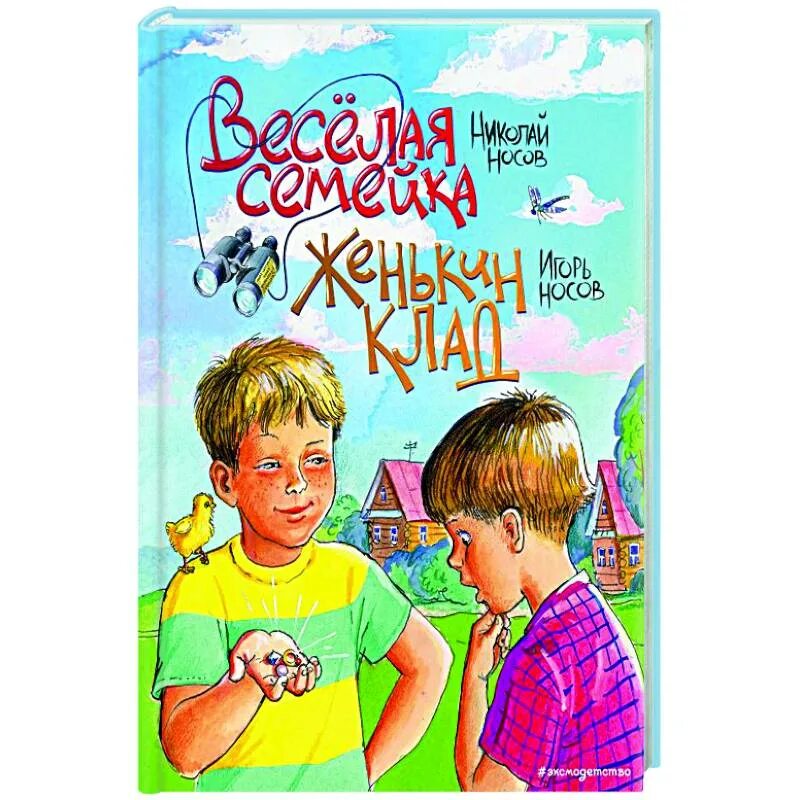 Весёлая семейка
Николай Носов

Женькин клад
Игорь Носов

#эксмодетство